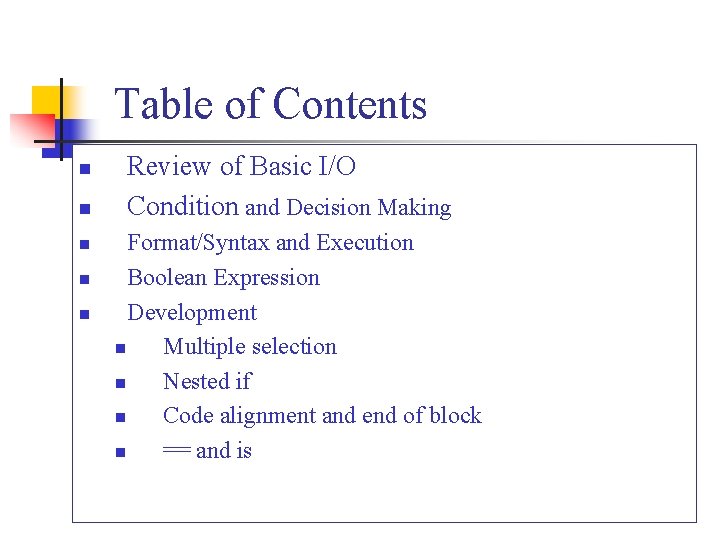 Table of Contents

- Review of Basic I/O
- Condition and Decision Making
- Format/Syntax and Execution
- Boolean Expression
- Development
  - Multiple selection
  - Nested if
  - Code alignment and end of block
  - == and is